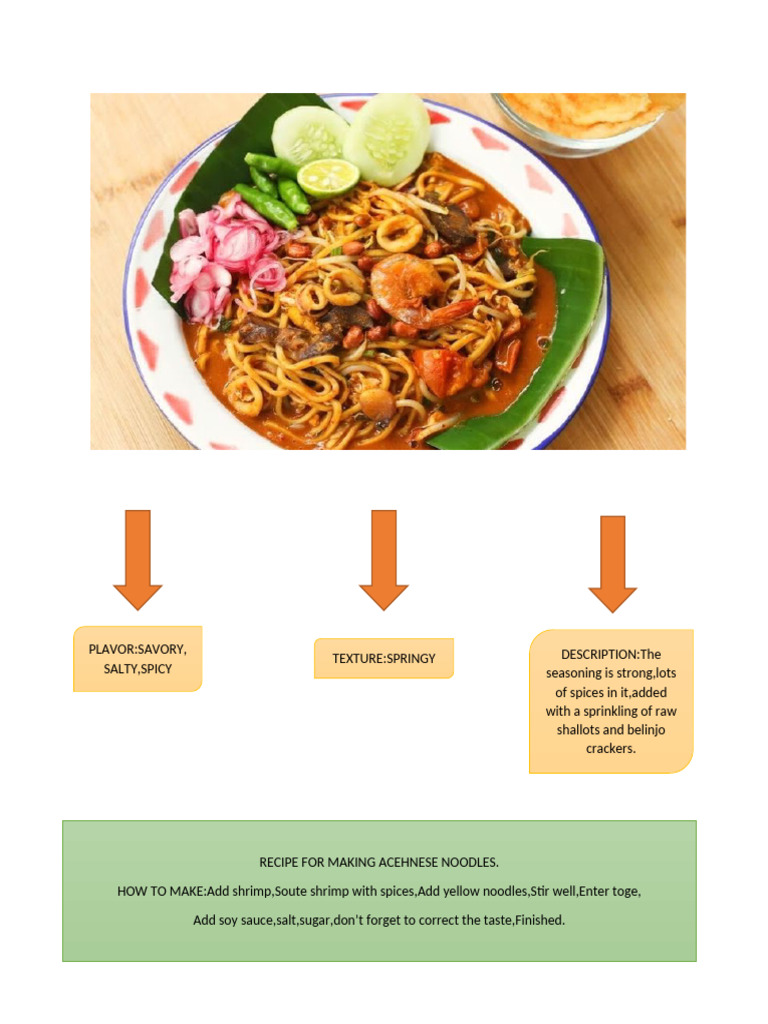 PLAVOR:SAVORY, SALTY,SPICY

TEXTURE:SPRINGY

DESCRIPTION:The seasoning is strong,lots of spices in it,added with a sprinkling of raw shallots and belinjo crackers.

RECIPE FOR MAKING ACEHNESE NOODLES.

HOW TO MAKE:Add shrimp,Soute shrimp with spices,Add yellow noodles,Stir well,Enter toge,

Add soy sauce,salt,sugar,don't forget to correct the taste,Finished.